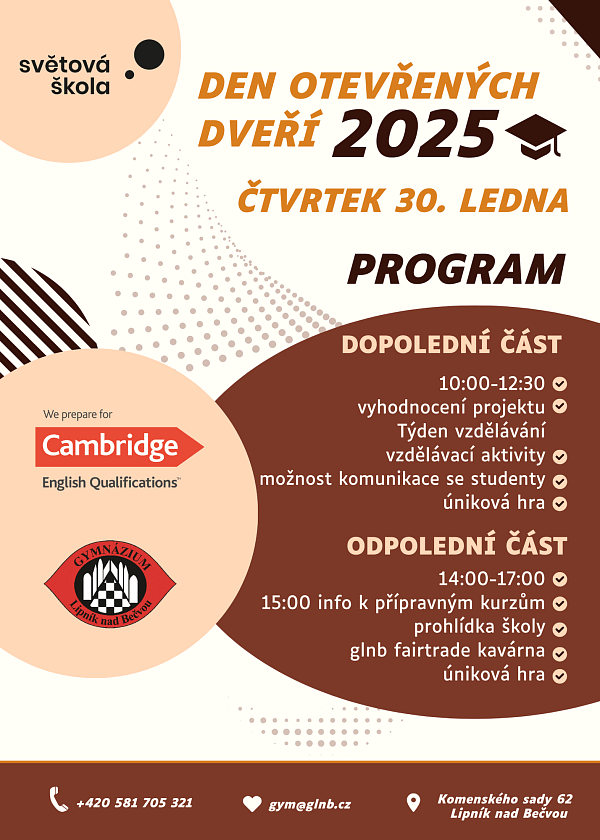 světová škola

DEN OTEVŘENÝCH DVEŘÍ 2025

ČTVRTEK 30. LEDNA

PROGRAM

DOPOLEDNÍ ČÁST

10:00-12:30
vyhodnocení projektu Týden vzdělávání
vzdělávací aktivity
možnost komunikace se studenty
úniková hra

ODPOLEDNÍ ČÁST

14:00-17:00
15:00 info k přípravným kurzům
prohlídka školy
glnb fairtrade kavárna
úniková hra

We prepare for
Cambridge
English Qualifications

GYMNÁZIUM
Lipník nad Bečvou

+420 581 705 321
gym@glnb.cz
Komenského sady 62
Lipník nad Bečvou